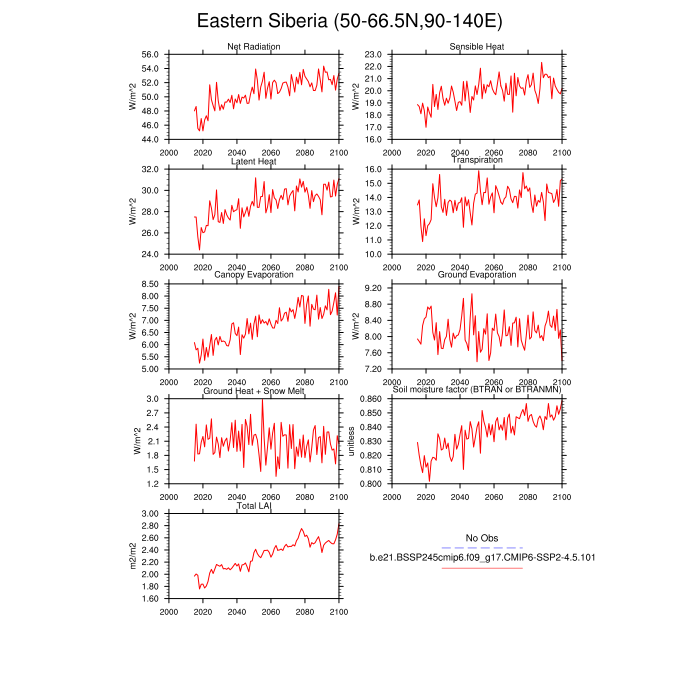 Eastern Siberia (50-66.5N,90-140E)

Net Radiation
W/m^2
56.0
54.0
52.0
50.0
48.0
46.0
44.0
2000 2020 2040 2060 2080 2100

Sensible Heat
W/m^2
23.0
22.0
21.0
20.0
19.0
18.0
17.0
16.0
2000 2020 2040 2060 2080 2100

Latent Heat
W/m^2
32.0
30.0
28.0
26.0
24.0
2000 2020 2040 2060 2080 2100

Transpiration
W/m^2
16.0
15.0
14.0
13.0
12.0
11.0
10.0
2000 2020 2040 2060 2080 2100

Canopy Evaporation
W/m^2
8.50
8.00
7.50
7.00
6.50
6.00
5.50
5.00
2000 2020 2040 2060 2080 2100

Ground Evaporation
W/m^2
9.20
8.80
8.40
8.00
7.60
7.20
2000 2020 2040 2060 2080 2100

Ground Heat + Snow Melt
W/m^2
3.0
2.7
2.4
2.1
1.8
1.5
1.2
2000 2020 2040 2060 2080 2100

Soil moisture factor (BTRAN or BTRANMN)
unitless
0.860
0.850
0.840
0.830
0.820
0.810
0.800
2000 2020 2040 2060 2080 2100

Total LAI
m2/m2
3.00
2.80
2.60
2.40
2.20
2.00
1.80
1.60
2000 2020 2040 2060 2080 2100

No Obs
b.e21.BSSP245cmip6.f09_g17.CMIP6-SSP2-4.5.101